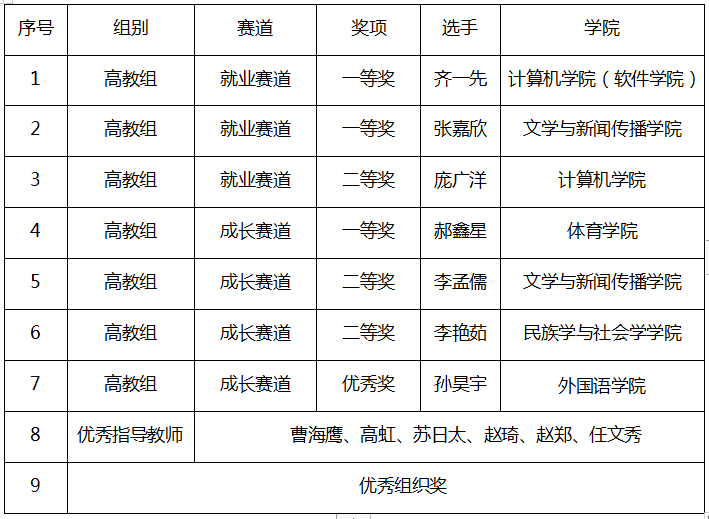 | 序号 | 组别 | 赛道 | 奖项 | 选手 | 学院 |
|---|---|---|---|---|---|
| 1 | 高教组 | 就业赛道 | 一等奖 | 齐一先 | 计算机学院（软件学院） |
| 2 | 高教组 | 就业赛道 | 一等奖 | 张嘉欣 | 文学与新闻传播学院 |
| 3 | 高教组 | 就业赛道 | 二等奖 | 庞广洋 | 计算机学院 |
| 4 | 高教组 | 成长赛道 | 一等奖 | 郝鑫星 | 体育学院 |
| 5 | 高教组 | 成长赛道 | 二等奖 | 李孟儒 | 文学与新闻传播学院 |
| 6 | 高教组 | 成长赛道 | 二等奖 | 李艳茹 | 民族学与社会学学院 |
| 7 | 高教组 | 成长赛道 | 优秀奖 | 孙昊宇 | 外国语学院 |
| 8 | 优秀指导教师 | 曹海鹰、高虹、苏日太、赵琦、赵郑、任文秀 | | | |
| 9 | 优秀组织奖 | | | | |